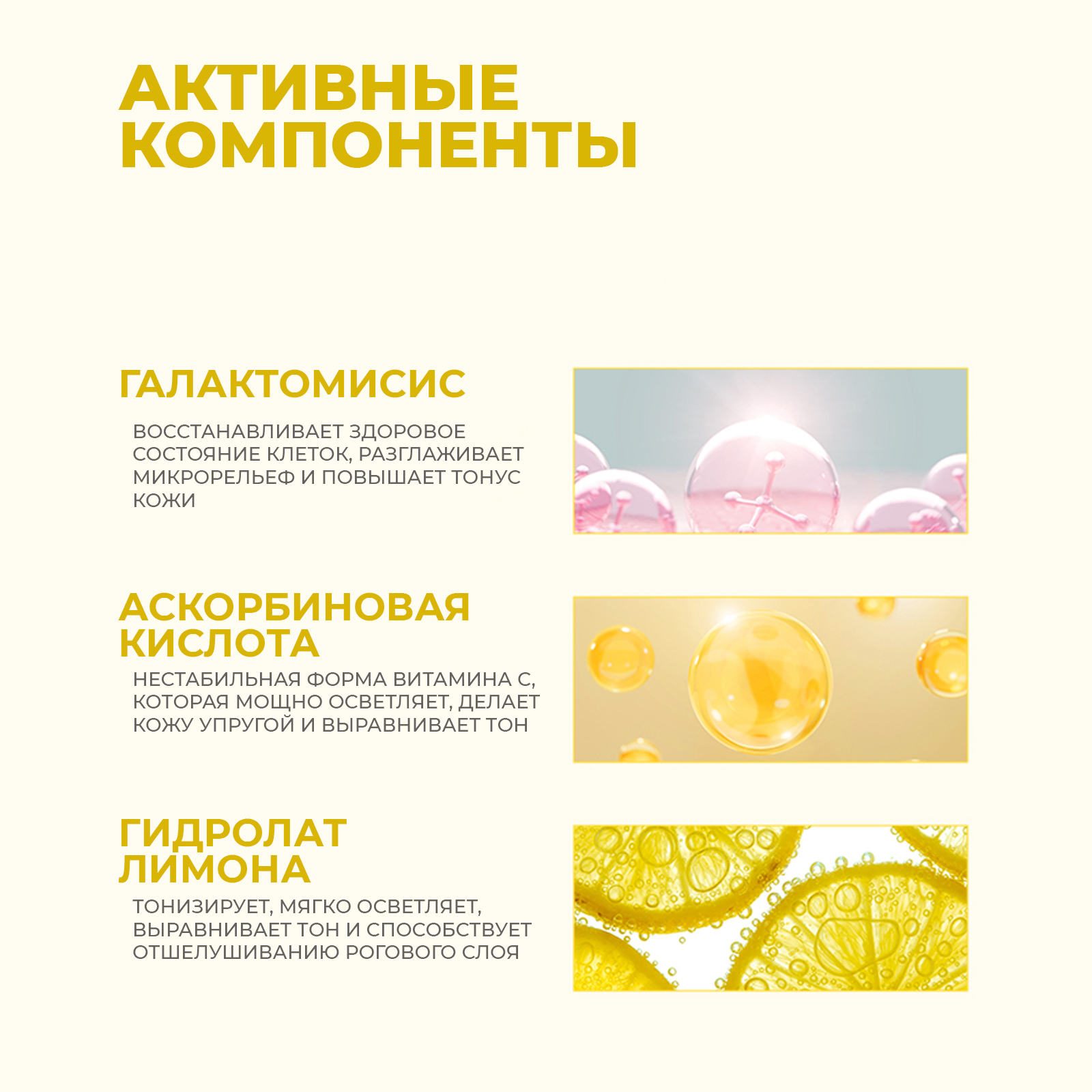 АКТИВНЫЕ КОМПОНЕНТЫ

ГАЛАКТОМИСИС

ВОССТАНАВЛИВАЕТ ЗДОРОВОЕ СОСТОЯНИЕ КЛЕТОК, РАЗГЛАЖИВАЕТ МИКРОРЕЛЬЕФ И ПОВЫШАЕТ ТОНУС КОЖИ

АСКОРБИНОВАЯ КИСЛОТА

НЕСТАБИЛЬНАЯ ФОРМА ВИТАМИНА С, КОТОРАЯ МОЩНО ОСВЕТЛЯЕТ, ДЕЛАЕТ КОЖУ УПРУГОЙ И ВЫРАВНИВАЕТ ТОН

ГИДРОЛАТ ЛИМОНА

ТОНИЗИРУЕТ, МЯГКО ОСВЕТЛЯЕТ, ВЫРАВНИВАЕТ ТОН И СПОСОБСТВУЕТ ОТШЕЛУШИВАНИЮ РОГОВОГО СЛОЯ